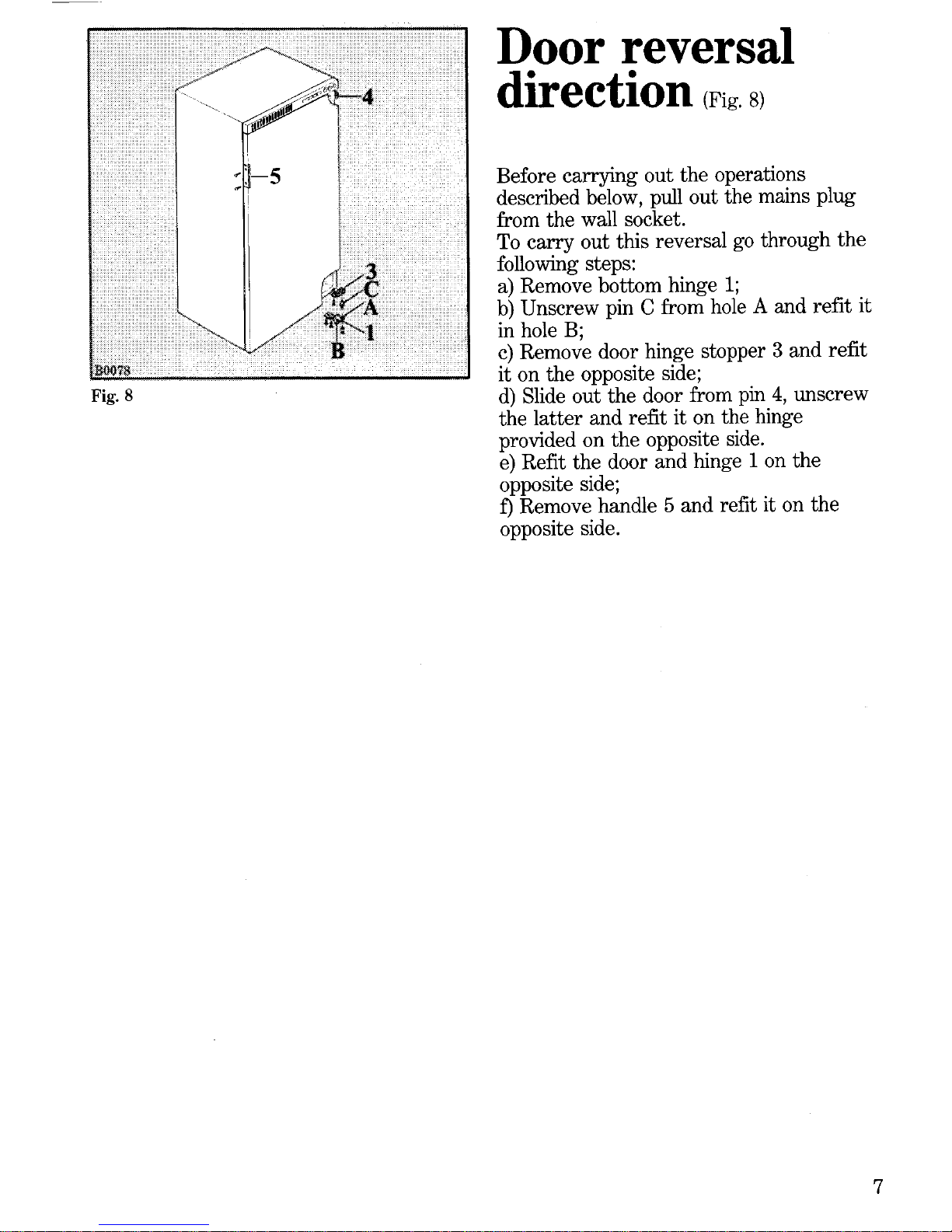 4
5
3
C
A
1
B
B0078
Fig. 8

Door reversal direction (Fig. 8)

Before carrying out the operations described below, pull out the mains plug from the wall socket.
To carry out this reversal go through the following steps:
a) Remove bottom hinge 1;
b) Unscrew pin C from hole A and refit it in hole B;
c) Remove door hinge stopper 3 and refit it on the opposite side;
d) Slide out the door from pin 4, unscrew the latter and refit it on the hinge provided on the opposite side.
e) Refit the door and hinge 1 on the opposite side;
f) Remove handle 5 and refit it on the opposite side.

7